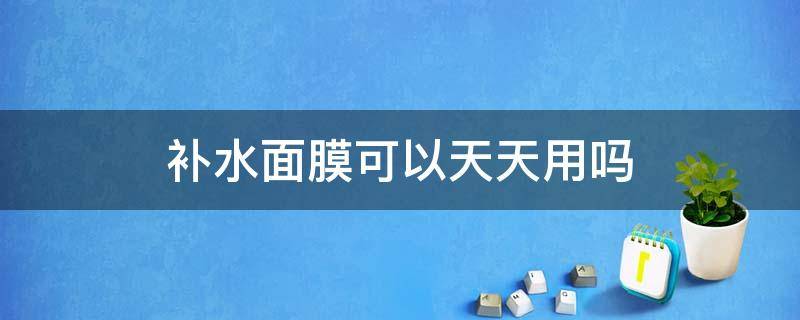 补水面膜可以天天用吗